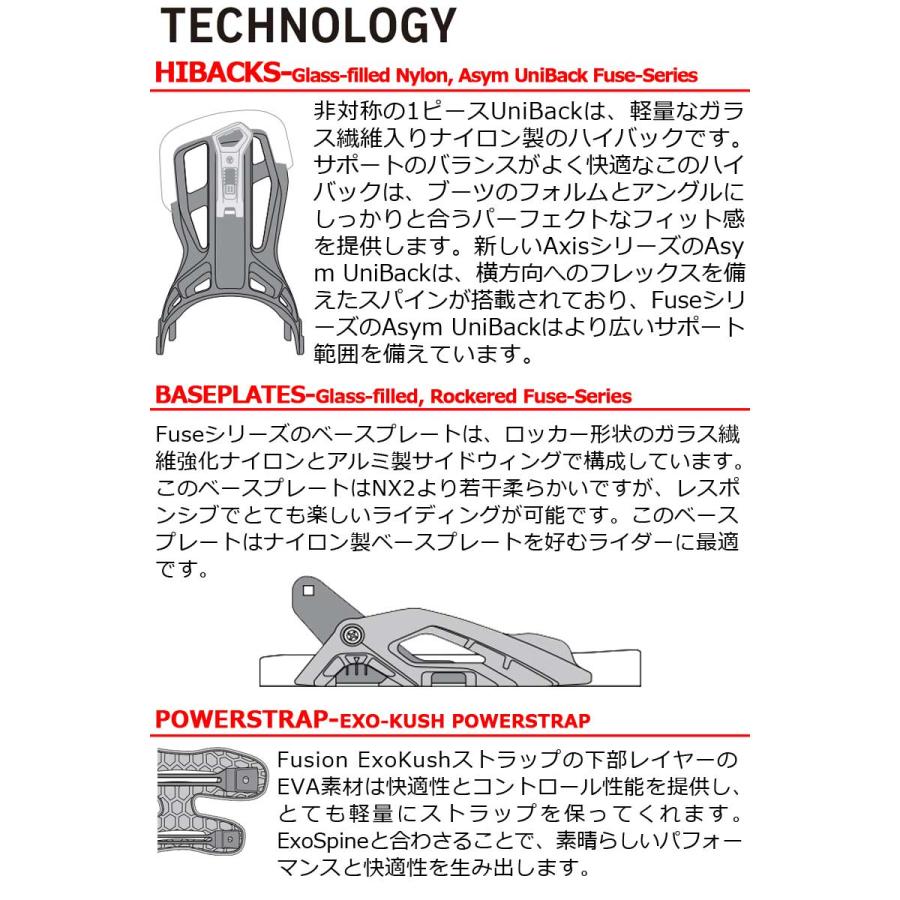 TECHNOLOGY

HIBACKS-Glass-filled Nylon, Asym UniBack Fuse-Series

非対称の1ピースUniBackは、軽量なガラス繊維入りナイロン製のハイバックです。サポートのバランスがよく快適なこのハイバックは、ブーツのフォルムとアングルにしっかりと合うパーフェクトなフィット感を提供します。新しいAxisシリーズのAsym UniBackは、横方向へのフレックスを備えたスパインが搭載されており、FuseシリーズのAsym UniBackはより広いサポート範囲を備えています。

BASEPLATES-Glass-filled, Rockered Fuse-Series

Fuseシリーズのベースプレートは、ロッカー形状のガラス繊維強化ナイロンとアルミ製サイドウィングで構成しています。このベースプレートはNX2より若干柔らかいですが、レスポンシブでとても楽しいライディングが可能です。このベースプレートはナイロン製ベースプレートを好むライダーに最適です。

POWERSTRAP-EXO-KUSH POWERSTRAP

Fusion ExoKushストラップの下部レイヤーのEVA素材は快適性とコントロール性能を提供し、とても軽量にストラップを保ってくれます。ExoSpineと合わさることで、素晴らしいパフォーマンスと快適性を生み出します。